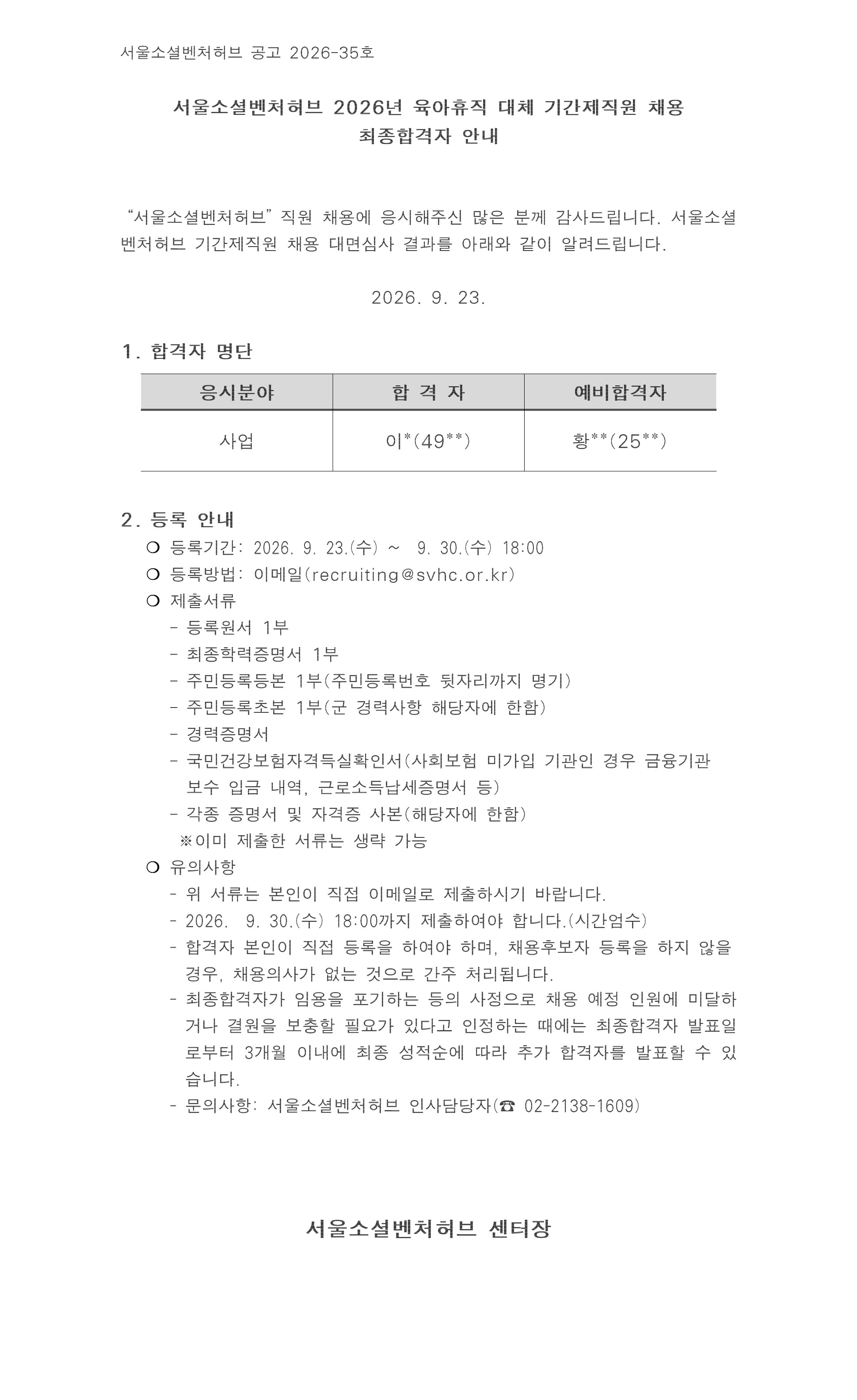 서울소셜벤처허브 공고 2026-35호

서울소셜벤처허브 2026년 육아휴직 대체 기간제직원 채용
최종합격자 안내

"서울소셜벤처허브" 직원 채용에 응시해주신 많은 분께 감사드립니다. 서울소셜벤처허브 기간제직원 채용 대면심사 결과를 아래와 같이 알려드립니다.

2026. 9. 23.

1. 합격자 명단

| 응시분야 | 합 격 자 | 예비합격자 |
|---|---|---|
| 사업 | 이*(49**) | 황**(25**) |

2. 등록 안내
❍ 등록기간: 2026. 9. 23.(수) ~ 9. 30.(수) 18:00
❍ 등록방법: 이메일(recruiting@svhc.or.kr)
❍ 제출서류
- 등록원서 1부
- 최종학력증명서 1부
- 주민등록등본 1부(주민등록번호 뒷자리까지 명기)
- 주민등록초본 1부(군 경력사항 해당자에 한함)
- 경력증명서
- 국민건강보험자격득실확인서(사회보험 미가입 기관인 경우 금융기관 보수 입금 내역, 근로소득납세증명서 등)
- 각종 증명서 및 자격증 사본(해당자에 한함)
※이미 제출한 서류는 생략 가능
❍ 유의사항
- 위 서류는 본인이 직접 이메일로 제출하시기 바랍니다.
- 2026. 9. 30.(수) 18:00까지 제출하여야 합니다.(시간엄수)
- 합격자 본인이 직접 등록을 하여야 하며, 채용후보자 등록을 하지 않을 경우, 채용의사가 없는 것으로 간주 처리됩니다.
- 최종합격자가 임용을 포기하는 등의 사정으로 채용 예정 인원에 미달하거나 결원을 보충할 필요가 있다고 인정하는 때에는 최종합격자 발표일로부터 3개월 이내에 최종 성적순에 따라 추가 합격자를 발표할 수 있습니다.
- 문의사항: 서울소셜벤처허브 인사담당자(☎ 02-2138-1609)

서울소셜벤처허브 센터장